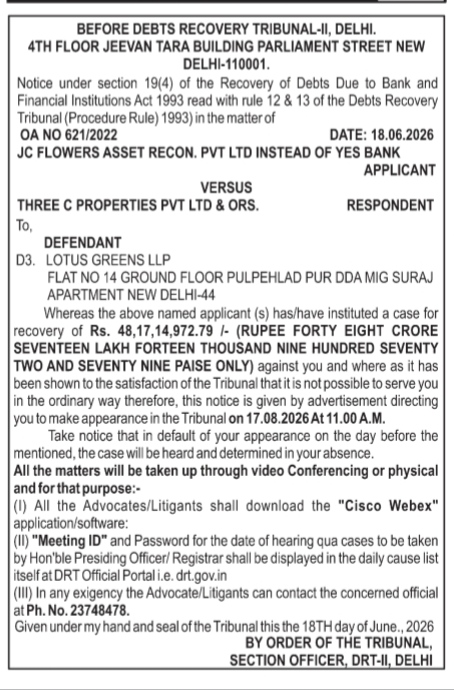 BEFORE DEBTS RECOVERY TRIBUNAL-II, DELHI.
4TH FLOOR JEEVAN TARA BUILDING PARLIAMENT STREET NEW DELHI-110001.

Notice under section 19(4) of the Recovery of Debts Due to Bank and Financial Institutions Act 1993 read with rule 12 & 13 of the Debts Recovery Tribunal (Procedure Rule) 1993) in the matter of

OA NO 621/2022 DATE: 18.06.2026

JC FLOWERS ASSET RECON. PVT LTD INSTEAD OF YES BANK APPLICANT

VERSUS

THREE C PROPERTIES PVT LTD & ORS. RESPONDENT

To,

DEFENDANT

D3. LOTUS GREENS LLP
FLAT NO 14 GROUND FLOOR PULPEHLAD PUR DDA MIG SURAJ APARTMENT NEW DELHI-44

Whereas the above named applicant (s) has/have instituted a case for recovery of Rs. 48,17,14,972.79 /- (RUPEE FORTY EIGHT CRORE SEVENTEEN LAKH FORTEEN THOUSAND NINE HUNDRED SEVENTY TWO AND SEVENTY NINE PAISE ONLY) against you and where as it has been shown to the satisfaction of the Tribunal that it is not possible to serve you in the ordinary way therefore, this notice is given by advertisement directing you to make appearance in the Tribunal on 17.08.2026 At 11.00 A.M.

Take notice that in default of your appearance on the day before the mentioned, the case will be heard and determined in your absence.

All the matters will be taken up through video Conferencing or physical and for that purpose:-

(I) All the Advocates/Litigants shall download the "Cisco Webex" application/software:

(II) "Meeting ID" and Password for the date of hearing qua cases to be taken by Hon'ble Presiding Officer/ Registrar shall be displayed in the daily cause list itself at DRT Official Portal i.e. drt.gov.in

(III) In any exigency the Advocate/Litigants can contact the concerned official at Ph. No. 23748478.

Given under my hand and seal of the Tribunal this the 18TH day of June., 2026

BY ORDER OF THE TRIBUNAL,
SECTION OFFICER, DRT-II, DELHI